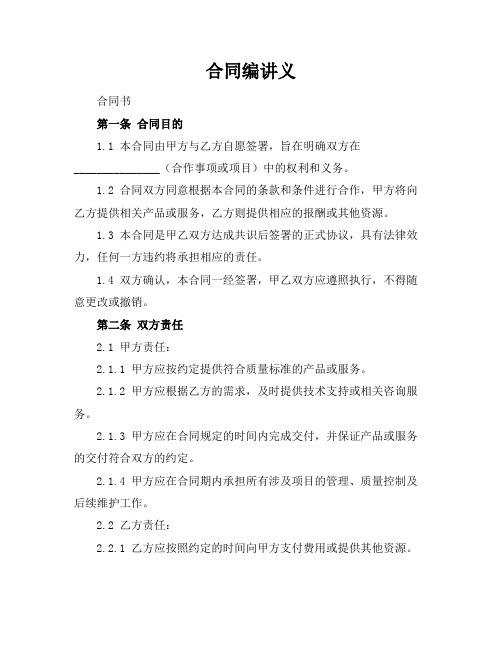 合同编讲义

合同书

第一条 合同目的

1.1 本合同由甲方与乙方自愿签署，旨在明确双方在______________（合作事项或项目）中的权利和义务。

1.2 合同双方同意根据本合同的条款和条件进行合作，甲方将向乙方提供相关产品或服务，乙方则提供相应的报酬或其他资源。

1.3 本合同是甲乙双方达成共识后签署的正式协议，具有法律效力，任何一方违约将承担相应的责任。

1.4 双方确认，本合同一经签署，甲乙双方应遵照执行，不得随意更改或撤销。

第二条 双方责任

2.1 甲方责任：

2.1.1 甲方应按约定提供符合质量标准的产品或服务。

2.1.2 甲方应根据乙方的需求，及时提供技术支持或相关咨询服务。

2.1.3 甲方应在合同规定的时间内完成交付，并保证产品或服务的交付符合双方的约定。

2.1.4 甲方应在合同期内承担所有涉及项目的管理、质量控制及后续维护工作。

2.2 乙方责任：

2.2.1 乙方应按照约定的时间向甲方支付费用或提供其他资源。